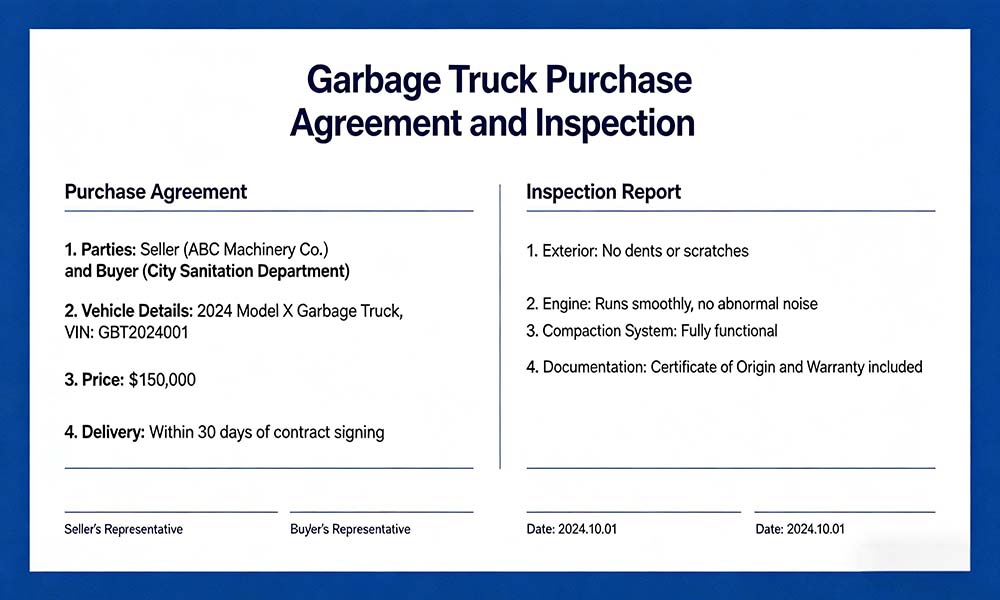 Garbage Truck Purchase Agreement and Inspection

Purchase Agreement

1. Parties: Seller (ABC Machinery Co.) and Buyer (City Sanitation Department)

2. Vehicle Details: 2024 Model X Garbage Truck, VIN: GBT2024001

3. Price: $150,000

4. Delivery: Within 30 days of contract signing

Seller's Representative

Buyer's Representative

Inspection Report

1. Exterior: No dents or scratches

2. Engine: Runs smoothly, no abnormal noise

3. Compaction System: Fully functional

4. Documentation: Certificate of Origin and Warranty included

Date: 2024.10.01

Date: 2024.10.01